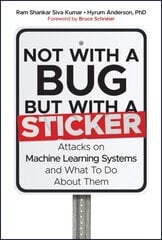 Ram Shankar Siva Kumar • Hyrum Anderson, PhD
Foreword by Bruce Schneier

NOT WITH A BUG BUT WITH A STICKER

Attacks on Machine Learning Systems and What To Do About Them